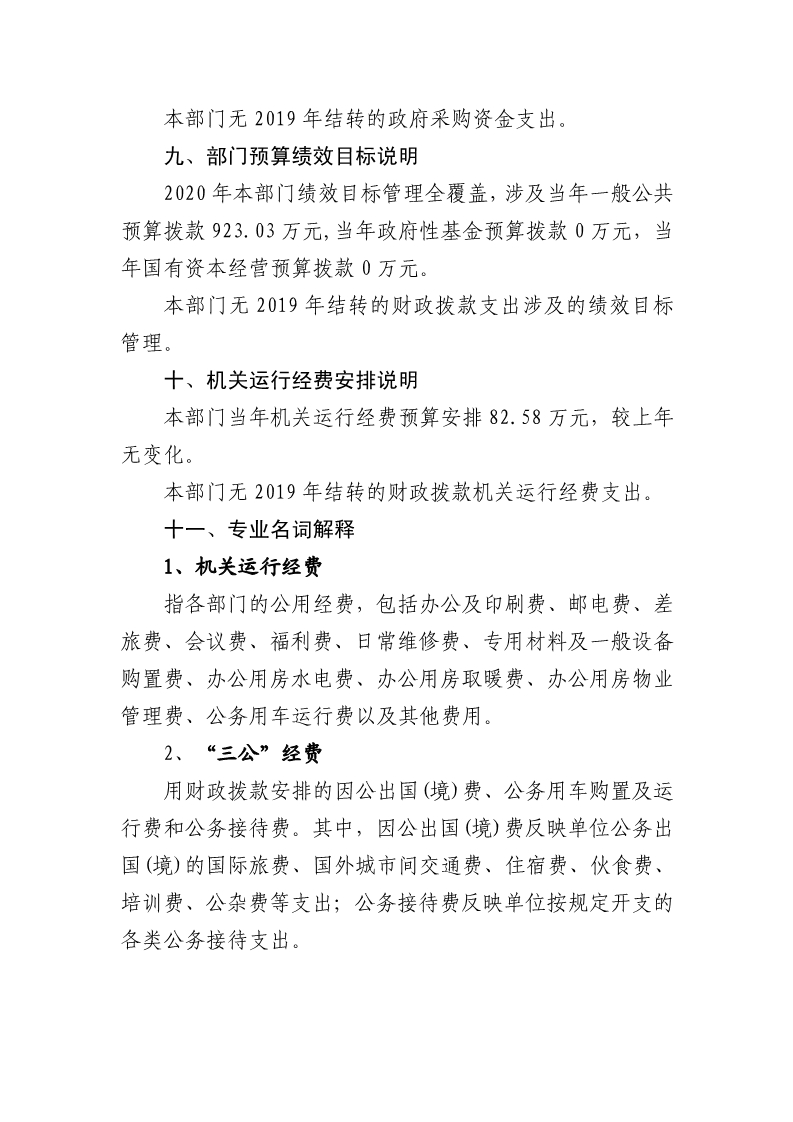 本部门无 2019 年结转的政府采购资金支出。

九、部门预算绩效目标说明

2020 年本部门绩效目标管理全覆盖，涉及当年一般公共预算拨款 923.03 万元，当年政府性基金预算拨款 0 万元，当年国有资本经营预算拨款 0 万元。

本部门无 2019 年结转的财政拨款支出涉及的绩效目标管理。

十、机关运行经费安排说明

本部门当年机关运行经费预算安排 82.58 万元，较上年无变化。

本部门无 2019 年结转的财政拨款机关运行经费支出。

十一、专业名词解释

1、机关运行经费

指各部门的公用经费，包括办公及印刷费、邮电费、差旅费、会议费、福利费、日常维修费、专用材料及一般设备购置费、办公用房水电费、办公用房取暖费、办公用房物业管理费、公务用车运行费以及其他费用。

2、“三公”经费

用财政拨款安排的因公出国(境)费、公务用车购置及运行费和公务接待费。其中，因公出国(境)费反映单位公务出国(境)的国际旅费、国外城市间交通费、住宿费、伙食费、培训费、公杂费等支出；公务接待费反映单位按规定开支的各类公务接待支出。